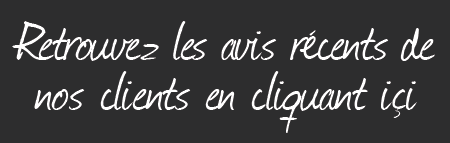 Retrouvez les avis récents de nos clients en cliquant içi